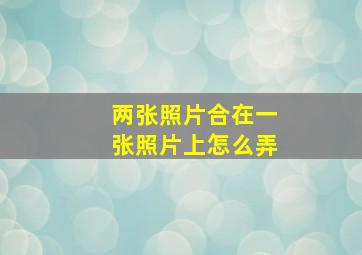 两张照片合在一张照片上怎么弄